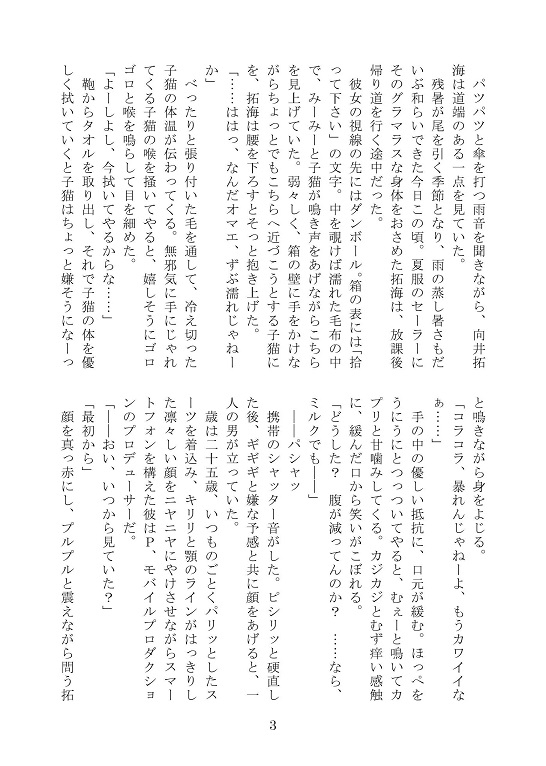 パツパツと傘を打つ雨音を聞きながら、向井拓海は道端のある一点を見ていた。

残暑が尾を引く季節となり、雨の蒸し暑さもだいぶ和らいできた今日この頃。夏服のセーラーにそのグラマラスな身体をおさめた拓海は、放課後帰り道を行く途中だった。

彼女の視線の先にはダンボール。箱の表には「拾って下さい」の文字。中を覗けば濡れた毛布の中で、みーみーと子猫が鳴き声をあげながらこちらを見上げていた。弱々しく、箱の壁に手をかけながらちょっとでもこちらへ近づこうとする子猫にを、拓海は腰を下ろすとそっと抱き上げた。

「……ははっ、なんだオマエ、ずぶ濡れじゃねーか」

べったりと張り付いた毛を通して、冷え切った子猫の体温が伝わってくる。無邪気に手にじゃれてくる子猫の喉を掻いてやると、嬉しそうにゴロゴロと喉を鳴らして目を細めた。

「よーしよし、今拭いてやるからな……」

鞄からタオルを取り出し、それで子猫の体を優しく拭いていくと子猫はちょっと嫌そうになーっと鳴きながら身をよじる。

「コラコラ、暴れんじゃねーよ、もうカワイイなぁ……」

手の中の優しい抵抗に、口元が緩む。ほっぺをうにうにとつっついてやると、むぇーと鳴いてカプリと甘噛みしてくる。カジカジとむず痒い感触に、緩んだ口から笑いがこぼれる。

「どうした？　腹が減ってんのか？　……なら、ミルクでも――」

――パシャッ

携帯のシャッター音がした。ピシリッと硬直した後、ギギギと嫌な予感と共に顔をあげると、一人の男が立っていた。

歳は二十五歳、いつものごとくパリッとしたスーツを着込み、キリリと顎のラインがはっきりした凛々しい顔をニヤニヤにやけさせながらスマートフォンを構えた彼はP、モバイルプロダクションのプロデューサーだ。

「――おい、いつから見ていた？」

「最初から」

顔を真っ赤にし、プルプルと震えながら問う拓

3